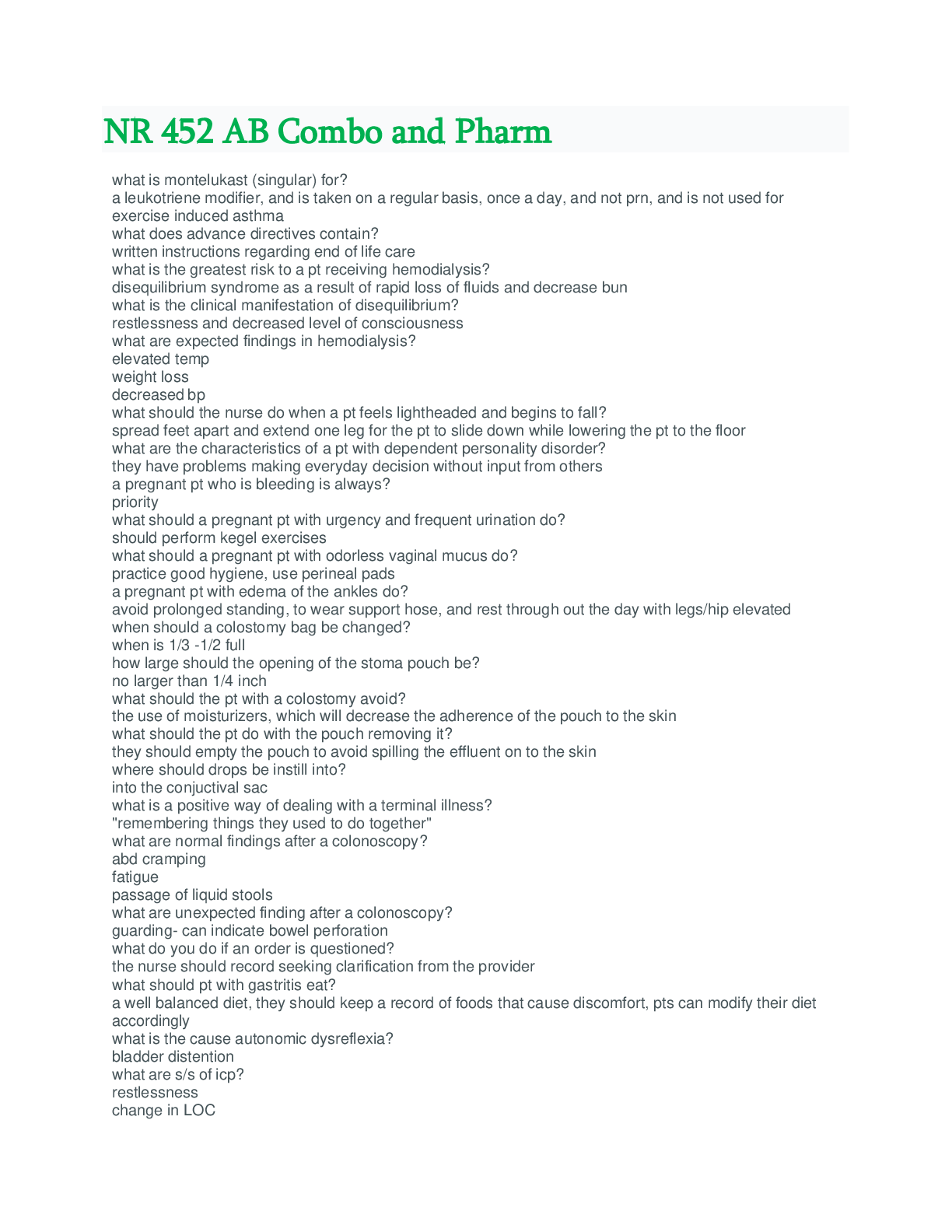 NR 452 AB Combo and Pharm

what is montelukast (singular) for?
a leukotriene modifier, and is taken on a regular basis, once a day, and not prn, and is not used for exercise induced asthma
what does advance directives contain?
written instructions regarding end of life care
what is the greatest risk to a pt receiving hemodialysis?
disequilibrium syndrome as a result of rapid loss of fluids and decrease bun
what is the clinical manifestation of disequilibrium?
restlessness and decreased level of consciousness
what are expected findings in hemodialysis?
elevated temp
weight loss
decreased bp
what should the nurse do when a pt feels lightheaded and begins to fall?
spread feet apart and extend one leg for the pt to slide down while lowering the pt to the floor
what are the characteristics of a pt with dependent personality disorder?
they have problems making everyday decision without input from others
a pregnant pt who is bleeding is always?
priority
what should a pregnant pt with urgency and frequent urination do?
should perform kegel exercises
what should a pregnant pt with odorless vaginal mucus do?
practice good hygiene, use perineal pads
a pregnant pt with edema of the ankles do?
avoid prolonged standing, to wear support hose, and rest through out the day with legs/hip elevated
when should a colostomy bag be changed?
when is 1/3 -1/2 full
how large should the opening of the stoma pouch be?
no larger than 1/4 inch
what should the pt with a colostomy avoid?
the use of moisturizers, which will decrease the adherence of the pouch to the skin
what should the pt do with the pouch removing it?
they should empty the pouch to avoid spilling the effluent on to the skin
where should drops be instill into?
into the conjuctival sac
what is a positive way of dealing with a terminal illness?
"remembering things they used to do together"
what are normal findings after a colonoscopy?
abd cramping
fatigue
passage of liquid stools
what are unexpected finding after a colonoscopy?
guarding- can indicate bowel perforation
what do you do if an order is questioned?
the nurse should record seeking clarification from the provider
what should pt with gastritis eat?
a well balanced diet, they should keep a record of foods that cause discomfort, pts can modify their diet accordingly
what is the cause autonomic dysreflexia?
bladder distention
what are s/s of icp?
restlessness
change in LOC